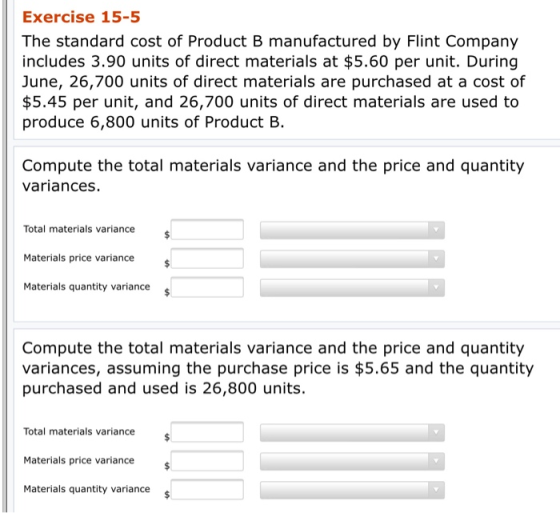 Exercise 15-5

The standard cost of Product B manufactured by Flint Company includes 3.90 units of direct materials at \$5.60 per unit. During June, 26,700 units of direct materials are purchased at a cost of \$5.45 per unit, and 26,700 units of direct materials are used to produce 6,800 units of Product B.

Compute the total materials variance and the price and quantity variances.

Total materials variance \$

Materials price variance \$

Materials quantity variance \$

Compute the total materials variance and the price and quantity variances, assuming the purchase price is \$5.65 and the quantity purchased and used is 26,800 units.

Total materials variance \$

Materials price variance \$

Materials quantity variance \$